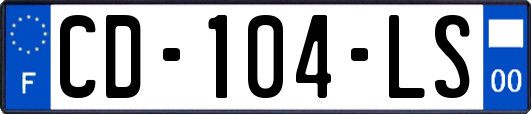 F
CD-104-LS
00